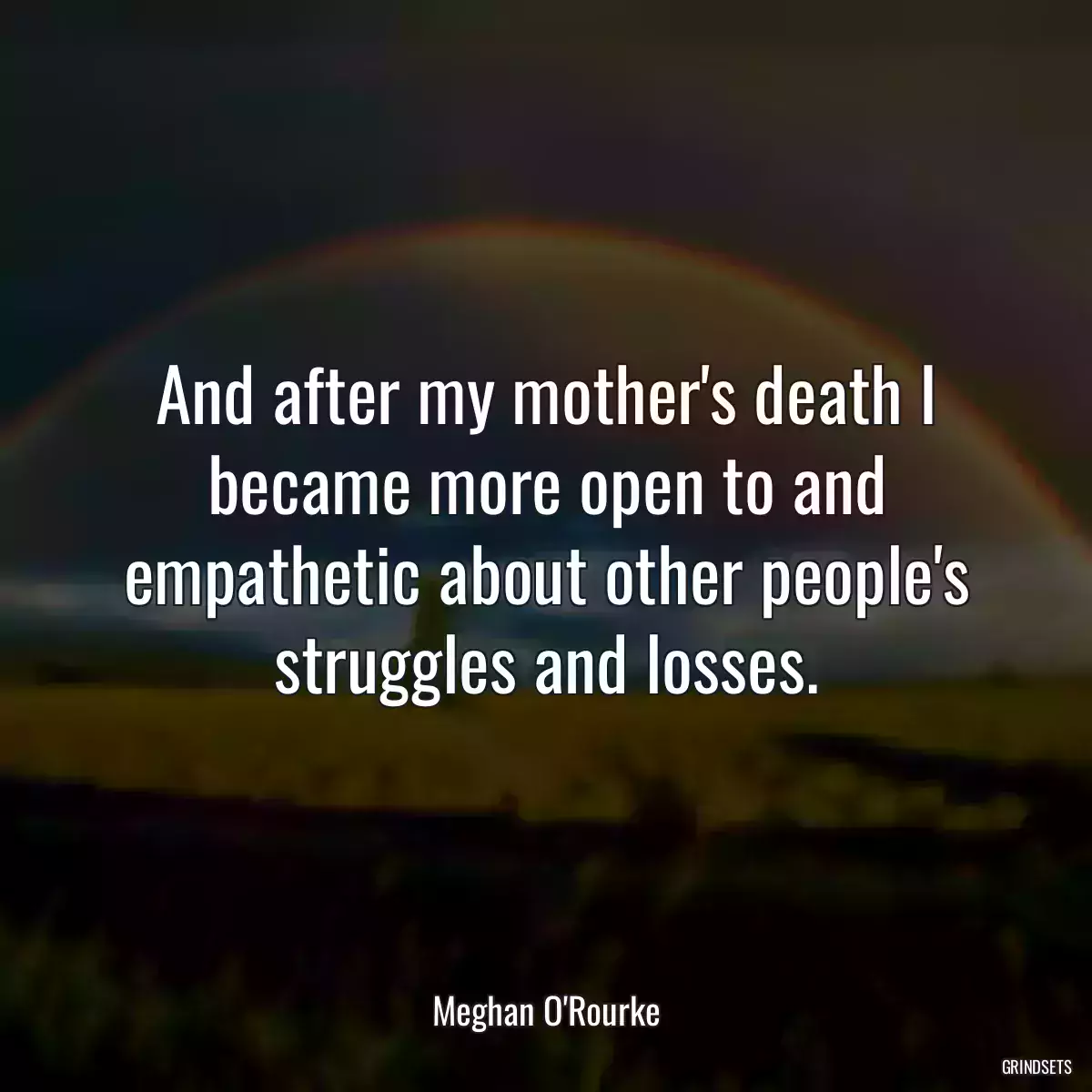 And after my mother's death I became more open to and empathetic about other people's struggles and losses.

Meghan O'Rourke

GRINDSETS